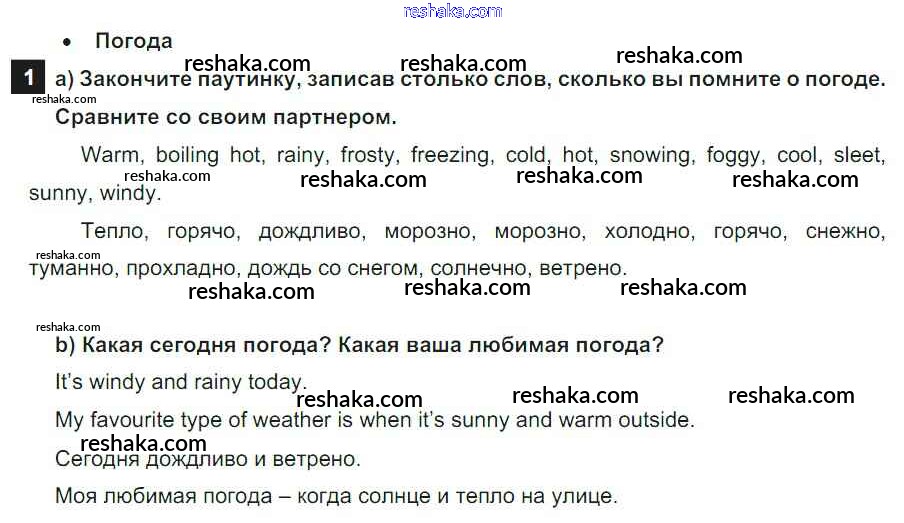 • Погода

1 a) Закончите паутинку, записав столько слов, сколько вы помните о погоде. Сравните со своим партнером.

Warm, boiling hot, rainy, frosty, freezing, cold, hot, snowing, foggy, cool, sleet, sunny, windy.

Тепло, горячо, дождливо, морозно, морозно, холодно, горячо, снежно, туманно, прохладно, дождь со снегом, солнечно, ветрено.

b) Какая сегодня погода? Какая ваша любимая погода?

It's windy and rainy today.

My favourite type of weather is when it's sunny and warm outside.

Сегодня дождливо и ветрено.

Моя любимая погода – когда солнце и тепло на улице.

reshaka.com